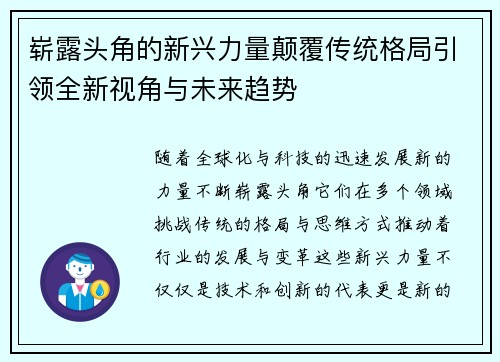 崭露头角的新兴力量颠覆传统格局引领全新视角与未来趋势

随着全球化与科技的迅速发展新的力量不断崭露头角它们在多个领域挑战传统的格局与思维方式推动着行业的发展与变革这些新兴力量不仅仅是技术和创新的代表更是新的